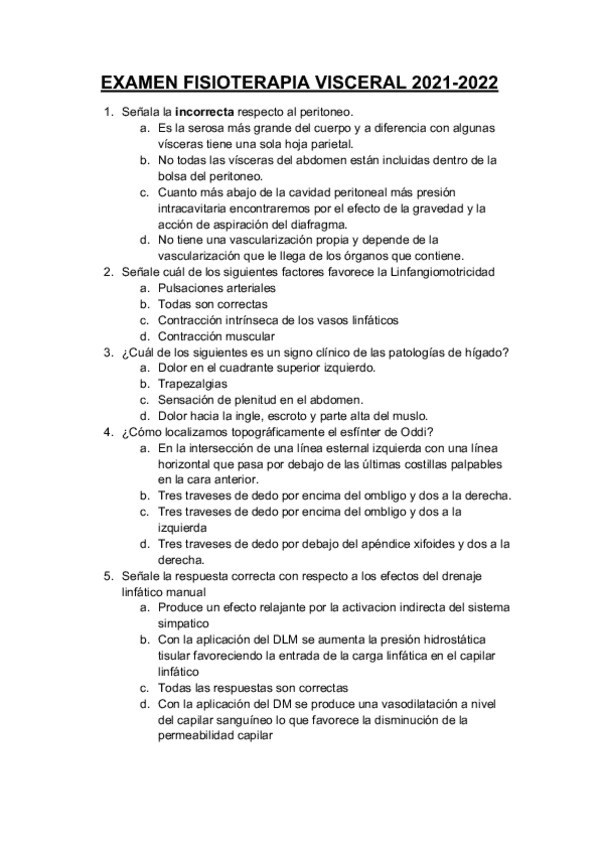 EXAMEN FISIOTERAPIA VISCERAL 2021-2022

1. Señala la incorrecta respecto al peritoneo.
a. Es la serosa más grande del cuerpo y a diferencia con algunas vísceras tiene una sola hoja parietal.
b. No todas las vísceras del abdomen están incluidas dentro de la bolsa del peritoneo.
c. Cuanto más abajo de la cavidad peritoneal más presión intracavitaria encontraremos por el efecto de la gravedad y la acción de aspiración del diafragma.
d. No tiene una vascularización propia y depende de la vascularización que le llega de los órganos que contiene.
2. Señale cuál de los siguientes factores favorece la Linfangiomotricidad
a. Pulsaciones arteriales
b. Todas son correctas
c. Contracción intrínseca de los vasos linfáticos
d. Contracción muscular
3. ¿Cuál de los siguientes es un signo clínico de las patologías de hígado?
a. Dolor en el cuadrante superior izquierdo.
b. Trapezalgias
c. Sensación de plenitud en el abdomen.
d. Dolor hacia la ingle, escroto y parte alta del muslo.
4. ¿Cómo localizamos topográficamente el esfínter de Oddi?
a. En la intersección de una línea esternal izquierda con una línea horizontal que pasa por debajo de las últimas costillas palpables en la cara anterior.
b. Tres traveses de dedo por encima del ombligo y dos a la derecha.
c. Tres traveses de dedo por encima del ombligo y dos a la izquierda
d. Tres traveses de dedo por debajo del apéndice xifoides y dos a la derecha.
5. Señale la respuesta correcta con respecto a los efectos del drenaje linfático manual
a. Produce un efecto relajante por la activacion indirecta del sistema simpatico
b. Con la aplicación del DLM se aumenta la presión hidrostática tisular favoreciendo la entrada de la carga linfática en el capilar linfático
c. Todas las respuestas son correctas
d. Con la aplicación del DM se produce una vasodilatación a nivel del capilar sanguíneo lo que favorece la disminución de la permeabilidad capilar